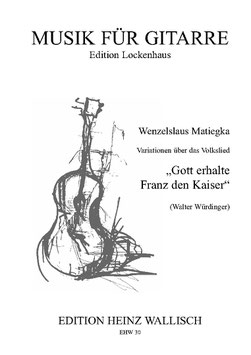 MUSIK FÜR GITARRE
Edition Lockenhaus

Wenzelslaus Matiegka

Variationen über das Volkslied

„Gott erhalte Franz den Kaiser“

(Walter Würdinger)

EDITION HEINZ WALLISCH
EHW 30